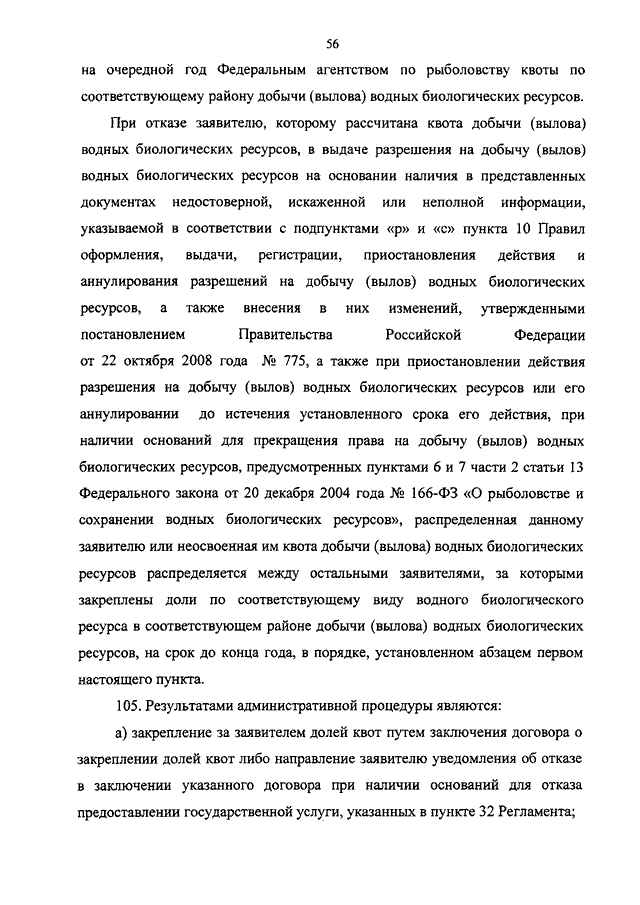 56

на очередной год Федеральным агентством по рыболовству квоты по соответствующему району добычи (вылова) водных биологических ресурсов.

При отказе заявителю, которому рассчитана квота добычи (вылова) водных биологических ресурсов, в выдаче разрешения на добычу (вылов) водных биологических ресурсов на основании наличия в представленных документах недостоверной, искаженной или неполной информации, указываемой в соответствии с подпунктами «р» и «с» пункта 10 Правил оформления, выдачи, регистрации, приостановления действия и аннулирования разрешений на добычу (вылов) водных биологических ресурсов, а также внесения в них изменений, утвержденными постановлением Правительства Российской Федерации от 22 октября 2008 года № 775, а также при приостановлении действия разрешения на добычу (вылов) водных биологических ресурсов или его аннулировании до истечения установленного срока его действия, при наличии оснований для прекращения права на добычу (вылов) водных биологических ресурсов, предусмотренных пунктами 6 и 7 части 2 статьи 13 Федерального закона от 20 декабря 2004 года № 166-ФЗ «О рыболовстве и сохранении водных биологических ресурсов», распределенная данному заявителю или неосвоенная им квота добычи (вылова) водных биологических ресурсов распределяется между остальными заявителями, за которыми закреплены доли по соответствующему виду водного биологического ресурса в соответствующем районе добычи (вылова) водных биологических ресурсов, на срок до конца года, в порядке, установленном абзацем первом настоящего пункта.

105. Результатами административной процедуры являются:

а) закрепление за заявителем долей квот путем заключения договора о закреплении долей квот либо направление заявителю уведомления об отказе в заключении указанного договора при наличии оснований для отказа предоставлении государственной услуги, указанных в пункте 32 Регламента;